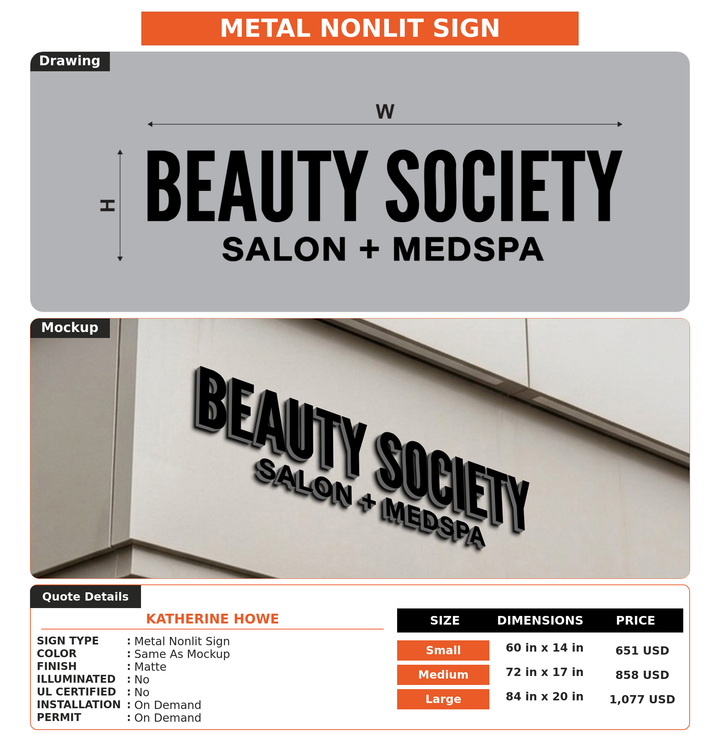 METAL NONLIT SIGN

Drawing

W

H

BEAUTY SOCIETY
SALON + MEDSPA

Mockup

BEAUTY SOCIETY
SALON + MEDSPA

Quote Details

KATHERINE HOWE

SIGN TYPE : Metal Nonlit Sign
COLOR : Same As Mockup
FINISH : Matte
ILLUMINATED : No
UL CERTIFIED : No
INSTALLATION : On Demand
PERMIT : On Demand

| SIZE | DIMENSIONS | PRICE |
|---|---|---|
| Small | 60 in x 14 in | 651 USD |
| Medium | 72 in x 17 in | 858 USD |
| Large | 84 in x 20 in | 1,077 USD |